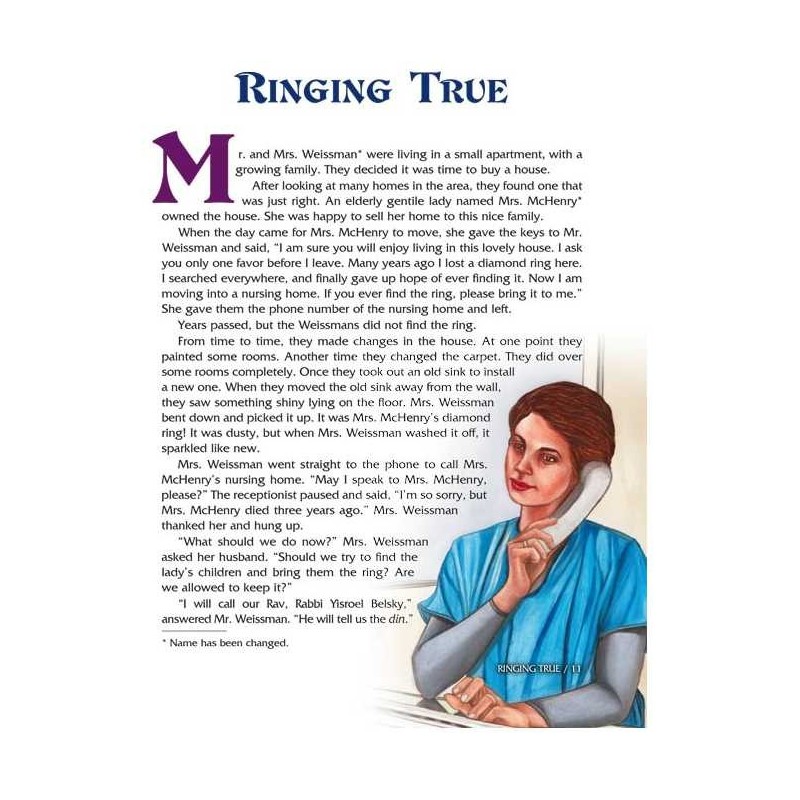 RINGING TRUE

Mr. and Mrs. Weissman* were living in a small apartment, with a growing family. They decided it was time to buy a house.

After looking at many homes in the area, they found one that was just right. An elderly gentile lady named Mrs. McHenry* owned the house. She was happy to sell her home to this nice family.

When the day came for Mrs. McHenry to move, she gave the keys to Mr. Weissman and said, "I am sure you will enjoy living in this lovely house. I ask you only one favor before I leave. Many years ago I lost a diamond ring here. I searched everywhere, and finally gave up hope of ever finding it. Now I am moving into a nursing home. If you ever find the ring, please bring it to me." She gave them the phone number of the nursing home and left.

Years passed, but the Weissmans did not find the ring.

From time to time, they made changes in the house. At one point they painted some rooms. Another time they changed the carpet. They did over some rooms completely. Once they took out an old sink to install a new one. When they moved the old sink away from the wall, they saw something shiny lying on the floor. Mrs. Weissman bent down and picked it up. It was Mrs. McHenry's diamond ring! It was dusty, but when Mrs. Weissman washed it off, it sparkled like new.

Mrs. Weissman went straight to the phone to call Mrs. McHenry's nursing home. "May I speak to Mrs. McHenry, please?" The receptionist paused and said, "I'm so sorry, but Mrs. McHenry died three years ago." Mrs. Weissman thanked her and hung up.

"What should we do now?" Mrs. Weissman asked her husband. "Should we try to find the lady's children and bring them the ring? Are we allowed to keep it?"

"I will call our Rav, Rabbi Yisroel Belsky," answered Mr. Weissman. "He will tell us the din."

* Name has been changed.

RINGING TRUE / 11